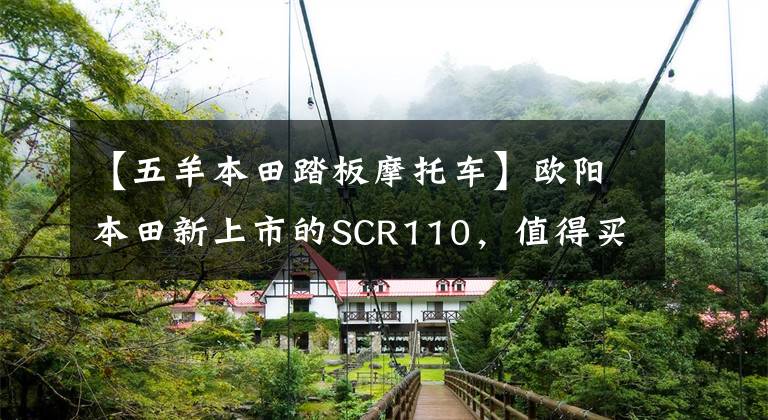 【五羊本田踏板摩托车】欧阳本田新上市的SCR110，值得买